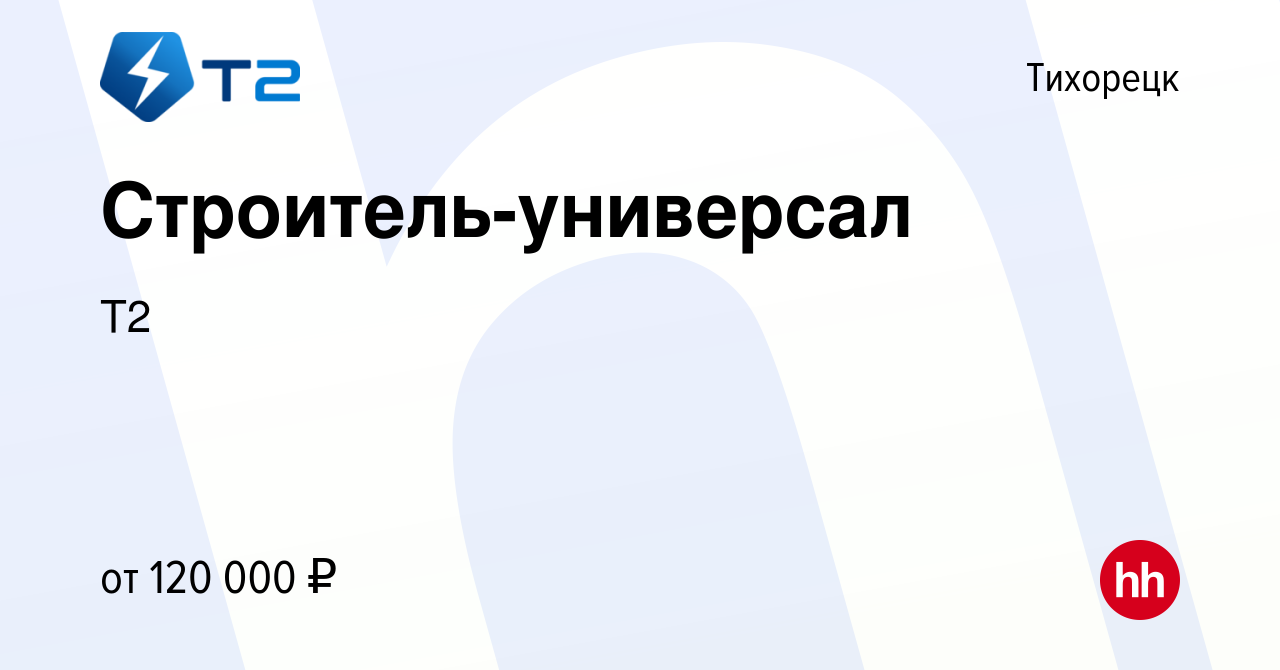 T2

Тихорецк

Строитель-универсал

Т2

от 120 000 ₽

hh